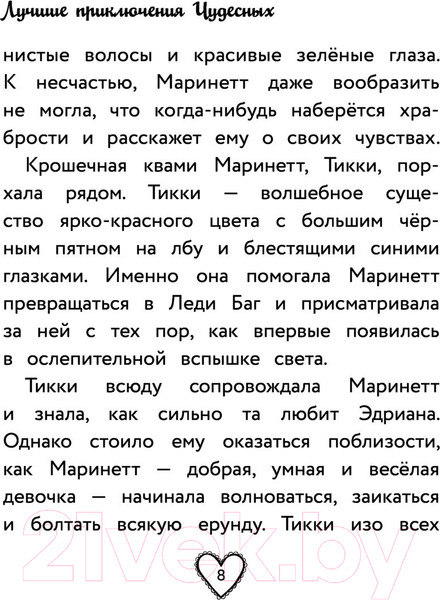 Лучшие приключения Чудесных

нистые волосы и красивые зелёные глаза. К несчастью, Маринетт даже вообразить не могла, что когда-нибудь наберётся храбрости и расскажет ему о своих чувствах.

Крошечная квами Маринетт, Тикки, порхала рядом. Тикки — волшебное существо ярко-красного цвета с большим чёрным пятном на лбу и блестящими синими глазками. Именно она помогала Маринетт превращаться в Леди Баг и присматривала за ней с тех пор, как впервые появилась в ослепительной вспышке света.

Тикки всюду сопровождала Маринетт и знала, как сильно та любит Эдриана. Однако стоило ему оказаться поблизости, как Маринетт — добрая, умная и весёлая девочка — начинала волноваться, заикаться и болтать всякую ерунду. Тикки изо всех

21vek.by

8